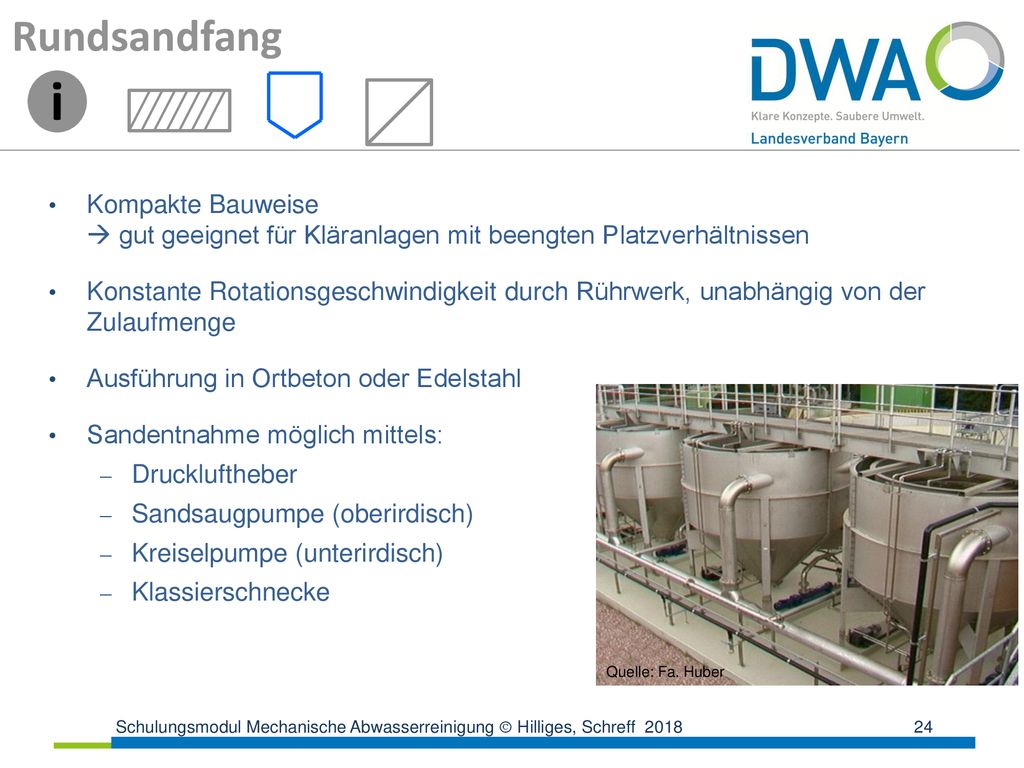 Rundsandfang

i

DWA
Klare Konzepte. Saubere Umwelt.
Landesverband Bayern

• Kompakte Bauweise
→ gut geeignet für Kläranlagen mit beengten Platzverhältnissen

• Konstante Rotationsgeschwindigkeit durch Rührwerk, unabhängig von der Zulaufmenge

• Ausführung in Ortbeton oder Edelstahl

• Sandentnahme möglich mittels:
– Druckluftheber
– Sandsaugpumpe (oberirdisch)
– Kreiselpumpe (unterirdisch)
– Klassierschnecke

Quelle: Fa. Huber

Schulungsmodul Mechanische Abwasserreinigung © Hilliges, Schreff 2018

24